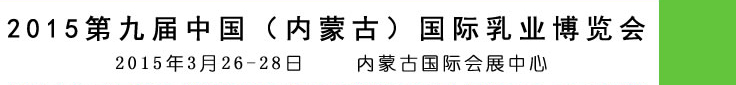 2015第九届中国（内蒙古）国际乳业博览会

2015年3月26-28日　　内蒙古国际会展中心